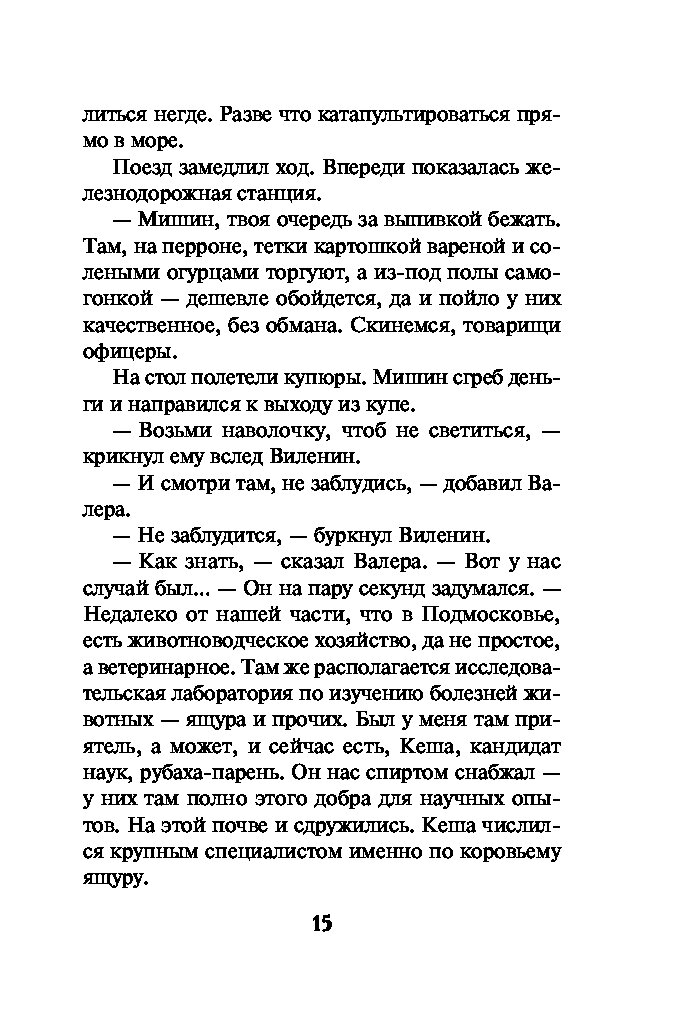 литься негде. Разве что катапультироваться прямо в море.

Поезд замедлил ход. Впереди показалась железнодорожная станция.

— Мишин, твоя очередь за выпивкой бежать. Там, на перроне, тетки картошкой вареной и солеными огурцами торгуют, а из-под полы самогонкой — дешевле обойдется, да и пойло у них качественное, без обмана. Скинемся, товарищи офицеры.

На стол полетели купюры. Мишин сгреб деньги и направился к выходу из купе.

— Возьми наволочку, чтоб не светиться, — крикнул ему вслед Виленин.

— И смотри там, не заблудись, — добавил Валера.

— Не заблудится, — буркнул Виленин.

— Как знать, — сказал Валера. — Вот у нас случай был... — Он на пару секунд задумался. — Недалеко от нашей части, что в Подмосковье, есть животноводческое хозяйство, да не простое, а ветеринарное. Там же располагается исследовательская лаборатория по изучению болезней животных — ящура и прочих. Был у меня там приятель, а может, и сейчас есть, Кеша, кандидат наук, рубаха-парень. Он нас спиртом снабжал — у них там полно этого добра для научных опытов. На этой почве и сдружились. Кеша числился крупным специалистом именно по коровьему ящуру.

15